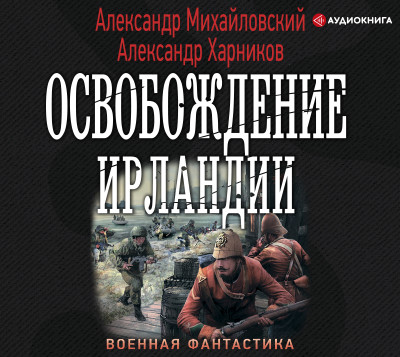 Александр Михайловский
Александр Харников

АУДИОКНИГА

ОСВОБОЖДЕНИЕ ИРЛАНДИИ

ВОЕННАЯ ФАНТАСТИКА